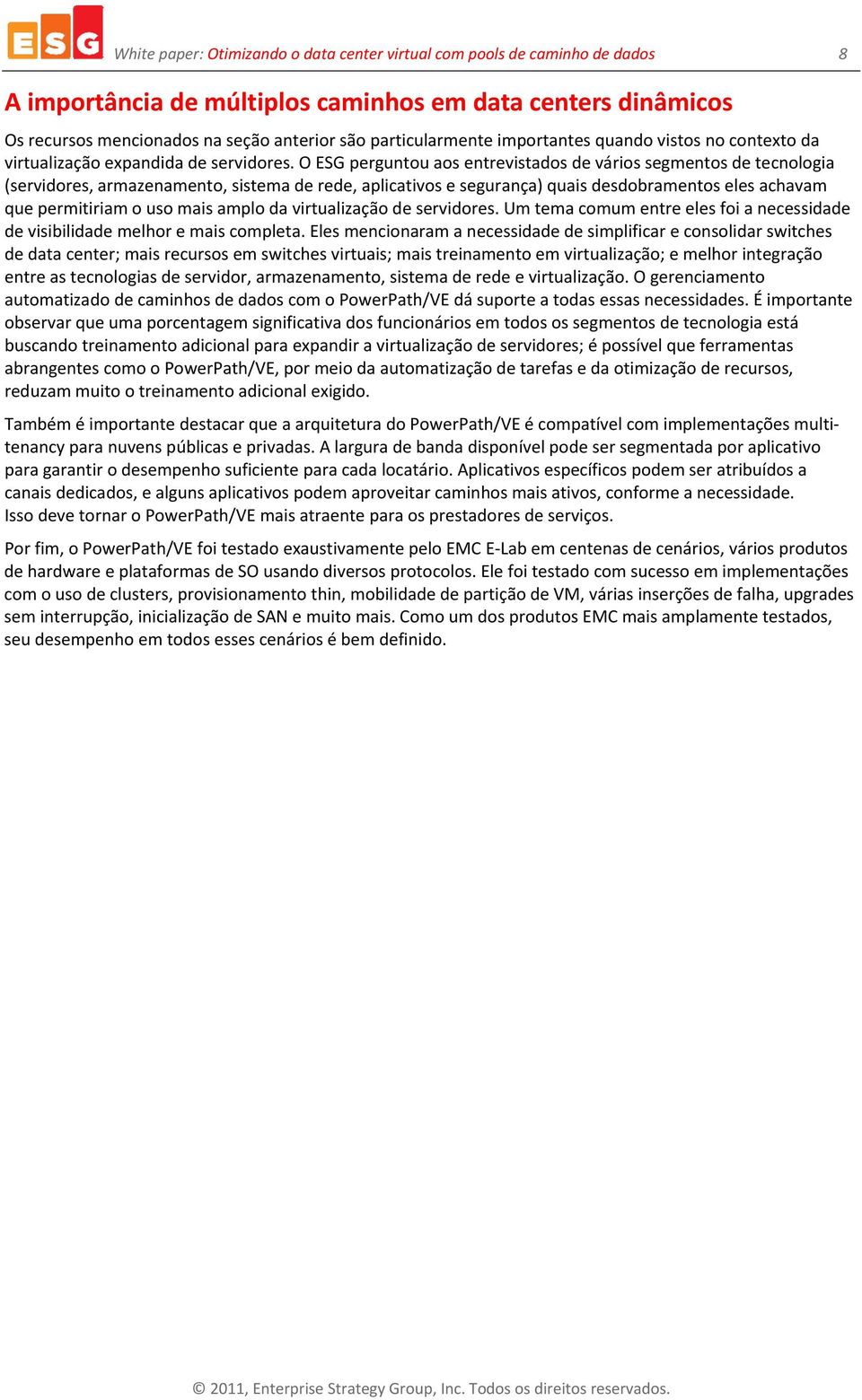 ESG White paper: Otimizando o data center virtual com pools de caminho de dados 8

A importância de múltiplos caminhos em data centers dinâmicos

Os recursos mencionados na seção anterior são particularmente importantes quando vistos no contexto da virtualização expandida de servidores. O ESG perguntou aos entrevistados de vários segmentos de tecnologia (servidores, armazenamento, sistema de rede, aplicativos e segurança) quais desdobramentos eles achavam que permitiriam o uso mais amplo da virtualização de servidores. Um tema comum entre eles foi a necessidade de visibilidade melhor e mais completa. Eles mencionaram a necessidade de simplificar e consolidar switches de data center; mais recursos em switches virtuais; mais treinamento em virtualização; e melhor integração entre as tecnologias de servidor, armazenamento, sistema de rede e virtualização. O gerenciamento automatizado de caminhos de dados com o PowerPath/VE dá suporte a todas essas necessidades. É importante observar que uma porcentagem significativa dos funcionários em todos os segmentos de tecnologia está buscando treinamento adicional para expandir a virtualização de servidores; é possível que ferramentas abrangentes como o PowerPath/VE, por meio da automatização de tarefas e da otimização de recursos, reduzam muito o treinamento adicional exigido.

Também é importante destacar que a arquitetura do PowerPath/VE é compatível com implementações multi-tenancy para nuvens públicas e privadas. A largura de banda disponível pode ser segmentada por aplicativo para garantir o desempenho suficiente para cada locatário. Aplicativos específicos podem ser atribuídos a canais dedicados, e alguns aplicativos podem aproveitar caminhos mais ativos, conforme a necessidade. Isso deve tornar o PowerPath/VE mais atraente para os prestadores de serviços.

Por fim, o PowerPath/VE foi testado exaustivamente pelo EMC E-Lab em centenas de cenários, vários produtos de hardware e plataformas de SO usando diversos protocolos. Ele foi testado com sucesso em implementações com o uso de clusters, provisionamento thin, mobilidade de partição de VM, várias inserções de falha, upgrades sem interrupção, inicialização de SAN e muito mais. Como um dos produtos EMC mais amplamente testados, seu desempenho em todos esses cenários é bem definido.

© 2011, Enterprise Strategy Group, Inc. Todos os direitos reservados.